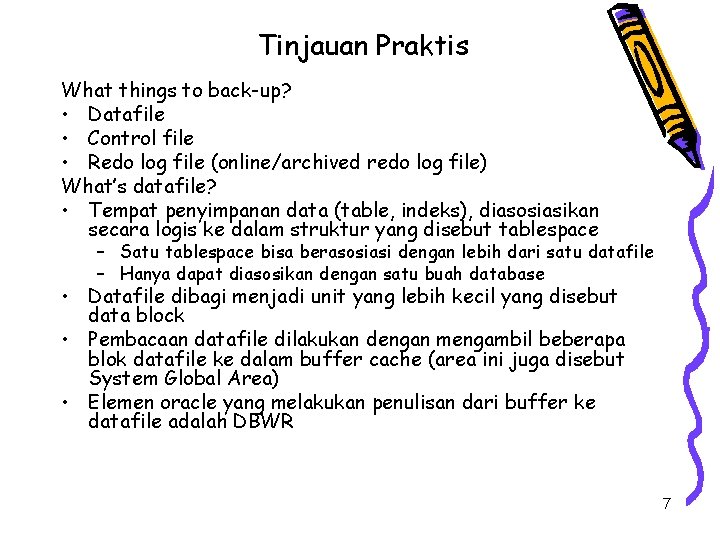 Tinjauan Praktis

What things to back-up?
• Datafile
• Control file
• Redo log file (online/archived redo log file)
What's datafile?
• Tempat penyimpanan data (table, indeks), diasosiasikan secara logis ke dalam struktur yang disebut tablespace
– Satu tablespace bisa berasosiasi dengan lebih dari satu datafile
– Hanya dapat diasosikan dengan satu buah database
• Datafile dibagi menjadi unit yang lebih kecil yang disebut data block
• Pembacaan datafile dilakukan dengan mengambil beberapa blok datafile ke dalam buffer cache (area ini juga disebut System Global Area)
• Elemen oracle yang melakukan penulisan dari buffer ke datafile adalah DBWR

7